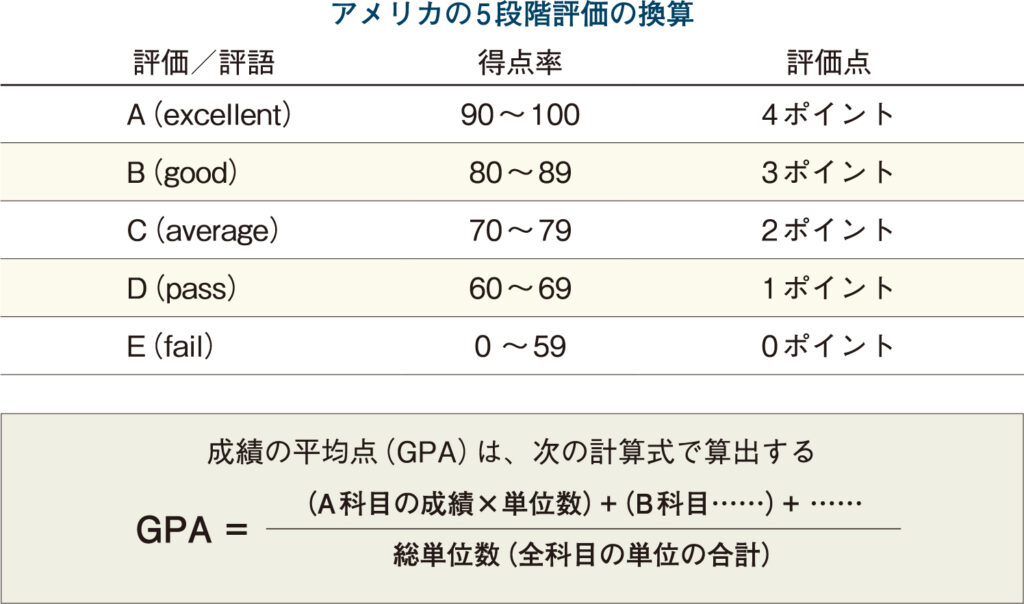 アメリカの5段階評価の換算

| 評価／評語 | 得点率 | 評価点 |
|---|---|---|
| A（excellent） | 90～100 | 4ポイント |
| B（good） | 80～89 | 3ポイント |
| C（average） | 70～79 | 2ポイント |
| D（pass） | 60～69 | 1ポイント |
| E（fail） | 0 ～59 | 0ポイント |

成績の平均点（GPA）は、次の計算式で算出する

$\text{GPA} = \frac{\text{（A科目の成績×単位数）+（B科目……）+ ……}}{\text{総単位数（全科目の単位の合計）}}$